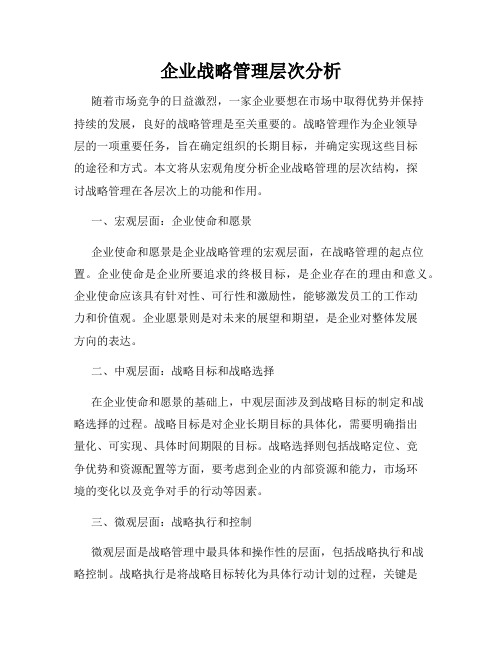 企业战略管理层次分析

随着市场竞争的日益激烈，一家企业要想在市场中取得优势并保持持续的发展，良好的战略管理是至关重要的。战略管理作为企业领导层的一项重要任务，旨在确定组织的长期目标，并确定实现这些目标的途径和方式。本文将从宏观角度分析企业战略管理的层次结构，探讨战略管理在各层次上的功能和作用。

一、宏观层面：企业使命和愿景

企业使命和愿景是企业战略管理的宏观层面，在战略管理的起点位置。企业使命是企业所要追求的终极目标，是企业存在的理由和意义。企业使命应该具有针对性、可行性和激励性，能够激发员工的工作动力和价值观。企业愿景则是对未来的展望和期望，是企业对整体发展方向的表达。

二、中观层面：战略目标和战略选择

在企业使命和愿景的基础上，中观层面涉及到战略目标的制定和战略选择的过程。战略目标是对企业长期目标的具体化，需要明确指出量化、可实现、具体时间期限的目标。战略选择则包括战略定位、竞争优势和资源配置等方面，要考虑到企业的内部资源和能力，市场环境的变化以及竞争对手的行动等因素。

三、微观层面：战略执行和控制

微观层面是战略管理中最具体和操作性的层面，包括战略执行和战略控制。战略执行是将战略目标转化为具体行动计划的过程，关键是